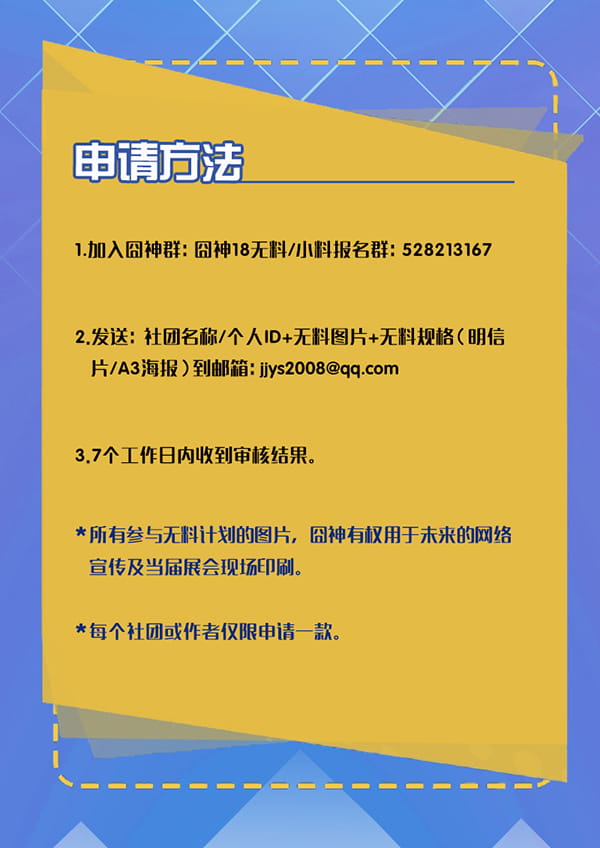 申请方法

1.加入囧神群：囧神18无料/小料报名群：528213167

2.发送：社团名称/个人ID+无料图片+无料规格（明信片/A3海报）到邮箱：jjys2008@qq.com

3.7个工作日内收到审核结果。

*所有参与无料计划的图片，囧神有权用于未来的网络宣传及当届展会现场印刷。

*每个社团或作者仅限申请一款。